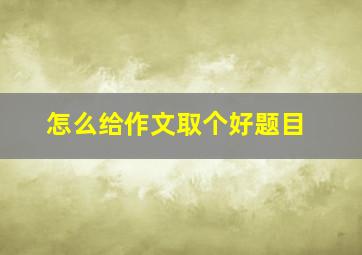 怎么给作文取个好题目